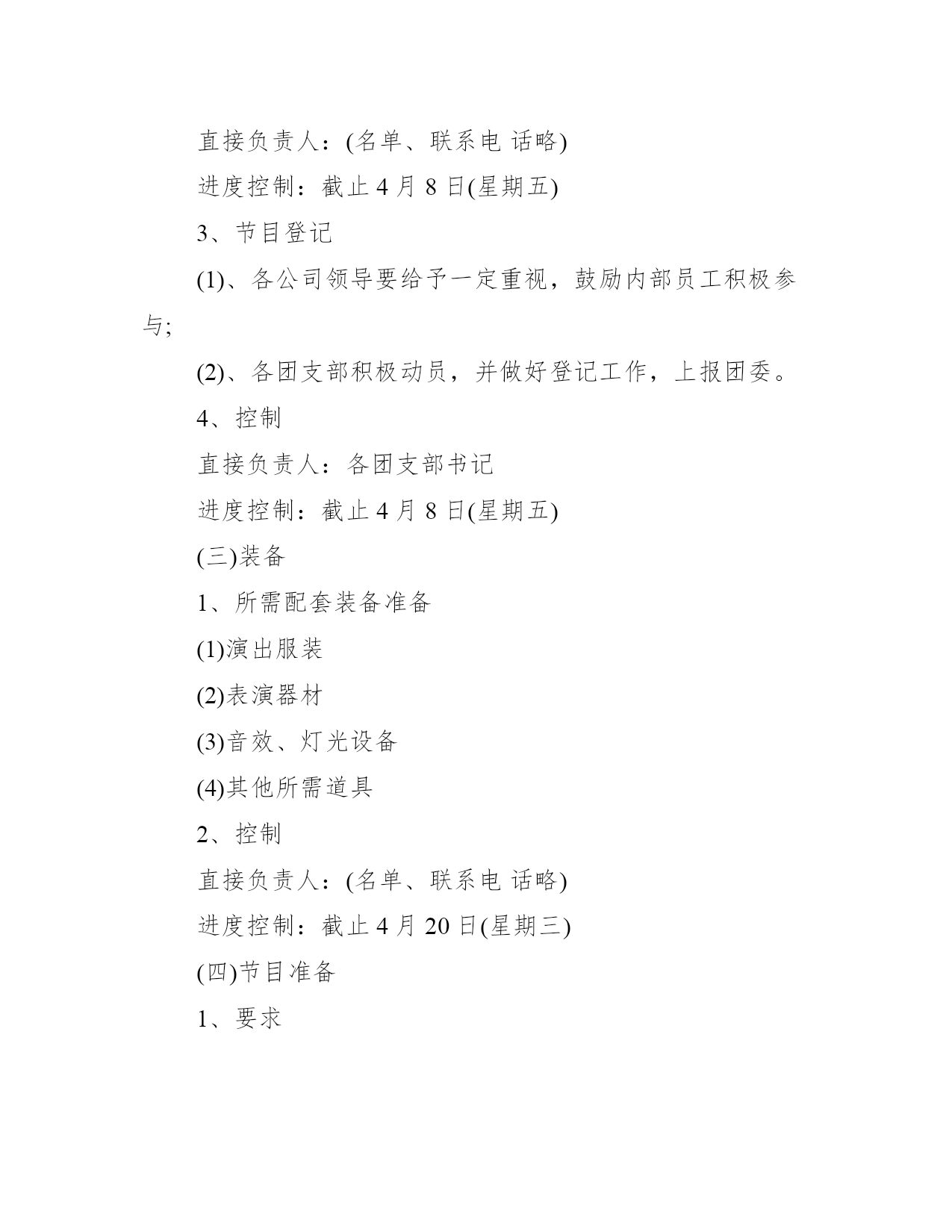 直接负责人：(名单、联系电 话略)

进度控制：截止 4 月 8 日(星期五)

3、节目登记

(1)、各公司领导要给予一定重视，鼓励内部员工积极参与;

(2)、各团支部积极动员，并做好登记工作，上报团委。

4、控制

直接负责人：各团支部书记

进度控制：截止 4 月 8 日(星期五)

(三)装备

1、所需配套装备准备

(1)演出服装

(2)表演器材

(3)音效、灯光设备

(4)其他所需道具

2、控制

直接负责人：(名单、联系电 话略)

进度控制：截止 4 月 20 日(星期三)

(四)节目准备

1、要求